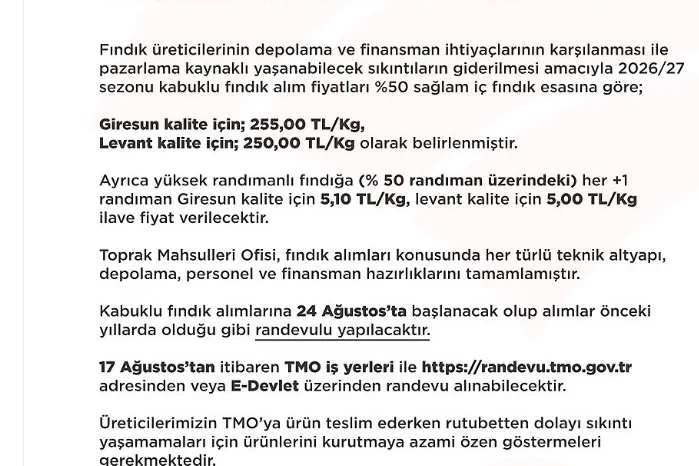 Fındık üreticilerinin depolama ve finansman ihtiyaçlarının karşılanması ile pazarlama kaynaklı yaşanabilecek sıkıntıların giderilmesi amacıyla 2026/27 sezonu kabuklu fındık alım fiyatları %50 sağlam iç fındık esasına göre;

Giresun kalite için; 255,00 TL/Kg,
Levant kalite için; 250,00 TL/Kg olarak belirlenmiştir.

Ayrıca yüksek randımanlı fındığa (% 50 randıman üzerindeki) her +1 randıman Giresun kalite için 5,10 TL/Kg, levant kalite için 5,00 TL/Kg ilave fiyat verilecektir.

Toprak Mahsulleri Ofisi, fındık alımları konusunda her türlü teknik altyapı, depolama, personel ve finansman hazırlıklarını tamamlamıştır.

Kabuklu fındık alımlarına 24 Ağustos'ta başlanacak olup alımlar önceki yıllarda olduğu gibi randevulu yapılacaktır.

17 Ağustos'tan itibaren TMO iş yerleri ile https://randevu.tmo.gov.tr adresinden veya E-Devlet üzerinden randevu alınabilecektir.

Üreticilerimizin TMO'ya ürün teslim ederken rutubetten dolayı sıkıntı yaşamamaları için ürünlerini kurutmaya azami özen göstermeleri gerekmektedir.